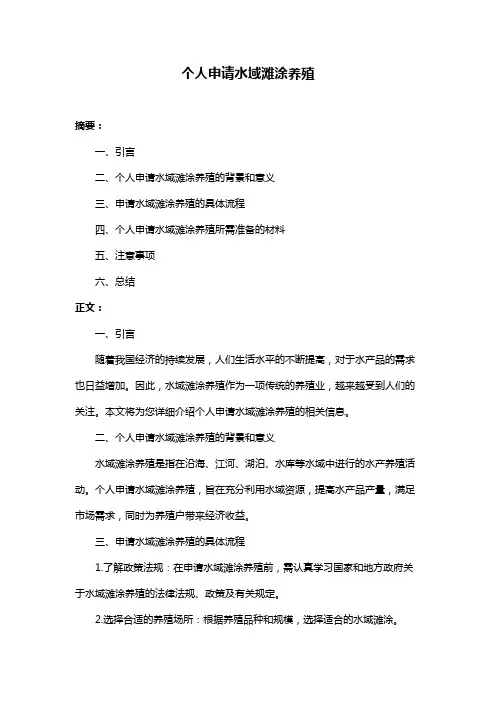 个人申请水域滩涂养殖

摘要：

一、引言

二、个人申请水域滩涂养殖的背景和意义

三、申请水域滩涂养殖的具体流程

四、个人申请水域滩涂养殖所需准备的材料

五、注意事项

六、总结

正文：

一、引言

随着我国经济的持续发展，人们生活水平的不断提高，对于水产品的需求也日益增加。因此，水域滩涂养殖作为一项传统的养殖业，越来越受到人们的关注。本文将为您详细介绍个人申请水域滩涂养殖的相关信息。

二、个人申请水域滩涂养殖的背景和意义

水域滩涂养殖是指在沿海、江河、湖泊、水库等水域中进行的水产养殖活动。个人申请水域滩涂养殖，旨在充分利用水域资源，提高水产品产量，满足市场需求，同时为养殖户带来经济收益。

三、申请水域滩涂养殖的具体流程

1.了解政策法规：在申请水域滩涂养殖前，需认真学习国家和地方政府关于水域滩涂养殖的法律法规、政策及有关规定。

2.选择合适的养殖场所：根据养殖品种和规模，选择适合的水域滩涂。